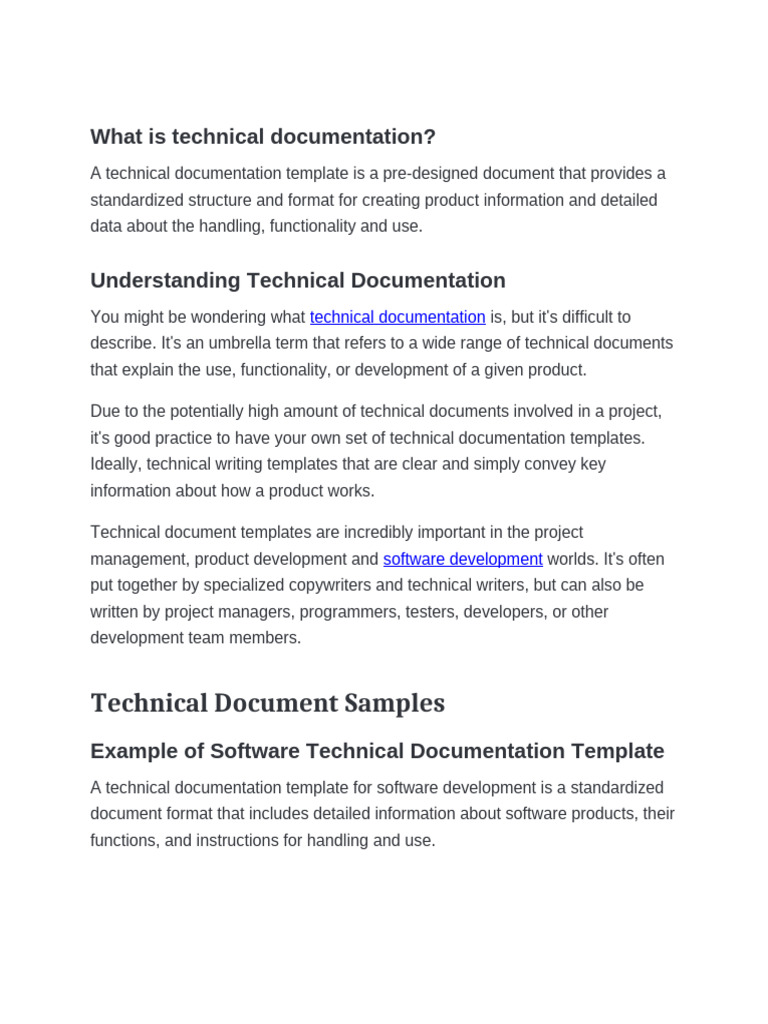 What is technical documentation?

A technical documentation template is a pre-designed document that provides a standardized structure and format for creating product information and detailed data about the handling, functionality and use.

Understanding Technical Documentation

You might be wondering what technical documentation is, but it's difficult to describe. It's an umbrella term that refers to a wide range of technical documents that explain the use, functionality, or development of a given product.

Due to the potentially high amount of technical documents involved in a project, it's good practice to have your own set of technical documentation templates. Ideally, technical writing templates that are clear and simply convey key information about how a product works.

Technical document templates are incredibly important in the project management, product development and software development worlds. It's often put together by specialized copywriters and technical writers, but can also be written by project managers, programmers, testers, developers, or other development team members.

Technical Document Samples

Example of Software Technical Documentation Template

A technical documentation template for software development is a standardized document format that includes detailed information about software products, their functions, and instructions for handling and use.